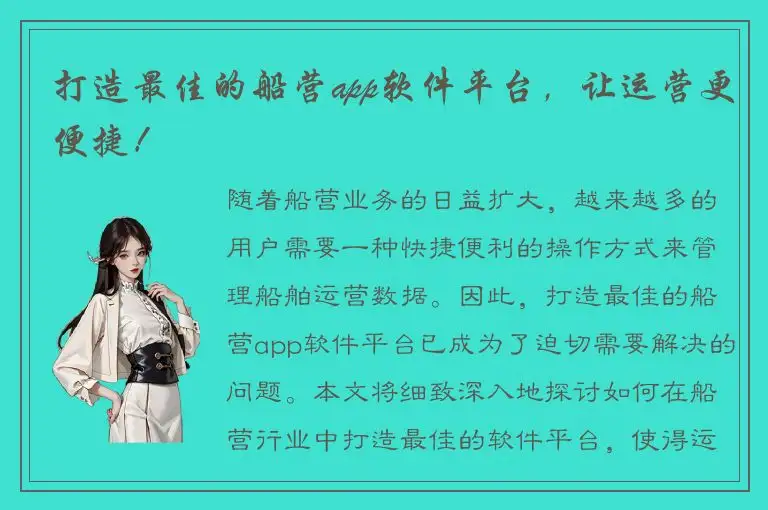 打造最佳的船营app软件平台，让运营更便捷！

随着船营业务的日益扩大，越来越多的用户需要一种快捷便利的操作方式来管理船舶运营数据。因此，打造最佳的船营app软件平台已成为了迫切需要解决的问题。本文将细致深入地探讨如何在船营行业中打造最佳的软件平台，使得运